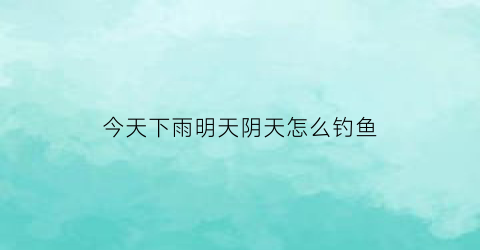 今天下雨明天阴天怎么钓鱼